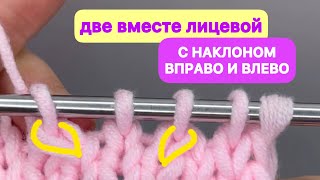 две вместе лицевой

С НАКЛОНОМ ВПРАВО И ВЛЕВО